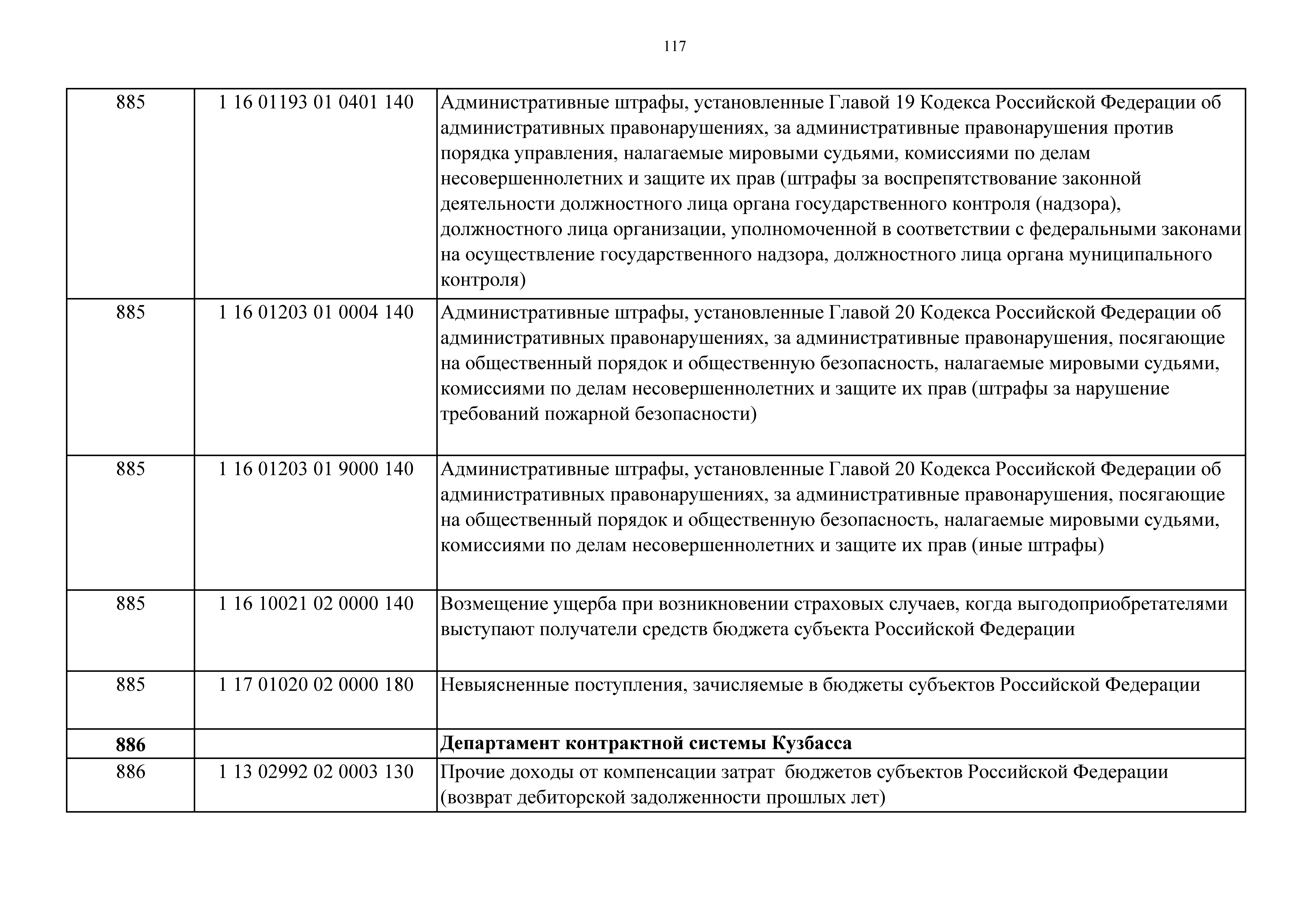 117

| | | |
|---|---|---|
| 885 | 1 16 01193 01 0401 140 | Административные штрафы, установленные Главой 19 Кодекса Российской Федерации об административных правонарушениях, за административные правонарушения против порядка управления, налагаемые мировыми судьями, комиссиями по делам несовершеннолетних и защите их прав (штрафы за воспрепятствование законной деятельности должностного лица органа государственного контроля (надзора), должностного лица организации, уполномоченной в соответствии с федеральными законами на осуществление государственного надзора, должностного лица органа муниципального контроля) |
| 885 | 1 16 01203 01 0004 140 | Административные штрафы, установленные Главой 20 Кодекса Российской Федерации об административных правонарушениях, за административные правонарушения, посягающие на общественный порядок и общественную безопасность, налагаемые мировыми судьями, комиссиями по делам несовершеннолетних и защите их прав (штрафы за нарушение требований пожарной безопасности) |
| 885 | 1 16 01203 01 9000 140 | Административные штрафы, установленные Главой 20 Кодекса Российской Федерации об административных правонарушениях, за административные правонарушения, посягающие на общественный порядок и общественную безопасность, налагаемые мировыми судьями, комиссиями по делам несовершеннолетних и защите их прав (иные штрафы) |
| 885 | 1 16 10021 02 0000 140 | Возмещение ущерба при возникновении страховых случаев, когда выгодоприобретателями выступают получатели средств бюджета субъекта Российской Федерации |
| 885 | 1 17 01020 02 0000 180 | Невыясненные поступления, зачисляемые в бюджеты субъектов Российской Федерации |
| **886** | | **Департамент контрактной системы Кузбасса** |
| 886 | 1 13 02992 02 0003 130 | Прочие доходы от компенсации затрат бюджетов субъектов Российской Федерации (возврат дебиторской задолженности прошлых лет) |